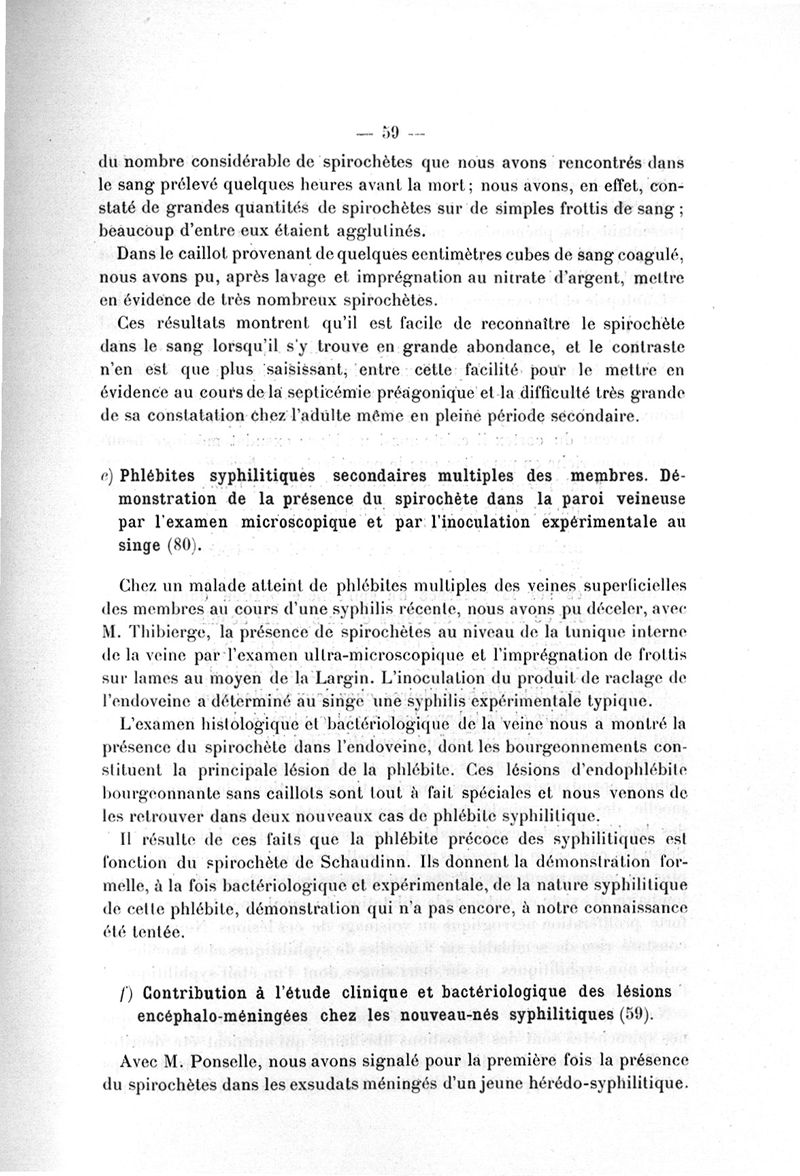 — 59 —

du nombre considérable de spirochètes que nous avons rencontrés dans le sang prélevé quelques heures avant la mort ; nous avons, en effet, constaté de grandes quantités de spirochètes sur de simples frottis de sang ; beaucoup d'entre eux étaient agglutinés.

Dans le caillot provenant de quelques centimètres cubes de sang coagulé, nous avons pu, après lavage et imprégnation au nitrate d'argent, mettre en évidence de très nombreux spirochètes.

Ces résultats montrent qu'il est facile de reconnaître le spirochète dans le sang lorsqu'il s'y trouve en grande abondance, et le contraste n'en est que plus saisissant, entre cette facilité pour le mettre en évidence au cours de la septicémie préagonique et la difficulté très grande de sa constatation chez l'adulte même en pleine période secondaire.

e) Phlébites syphilitiques secondaires multiples des membres. Démonstration de la présence du spirochète dans la paroi veineuse par l'examen microscopique et par l'inoculation expérimentale au singe (80).

Chez un malade atteint de phlébites multiples des veines superficielles des membres au cours d'une syphilis récente, nous avons pu déceler, avec M. Thibierge, la présence de spirochètes au niveau de la tunique interne de la veine par l'examen ultra-microscopique et l'imprégnation de frottis sur lames au moyen de la Largin. L'inoculation du produit de raclage de l'endoveine a déterminé au singe une syphilis expérimentale typique.

L'examen histologique et bactériologique de la veine nous a montré la présence du spirochète dans l'endoveine, dont les bourgeonnements constituent la principale lésion de la phlébite. Ces lésions d'endophlébite bourgeonnante sans caillots sont tout à fait spéciales et nous venons de les retrouver dans deux nouveaux cas de phlébite syphilitique.

Il résulte de ces faits que la phlébite précoce des syphilitiques est fonction du spirochète de Schaudinn. Ils donnent la démonstration formelle, à la fois bactériologique et expérimentale, de la nature syphilitique de cette phlébite, démonstration qui n'a pas encore, à notre connaissance été tentée.

f) Contribution à l'étude clinique et bactériologique des lésions encéphalo-méningées chez les nouveau-nés syphilitiques (59).

Avec M. Ponselle, nous avons signalé pour la première fois la présence du spirochètes dans les exsudats méningés d'un jeune hérédo-syphilitique.